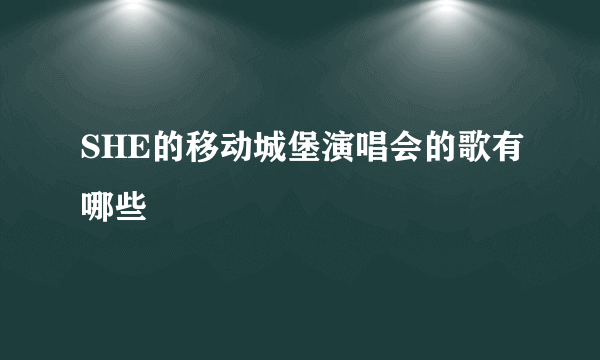 SHE的移动城堡演唱会的歌有哪些